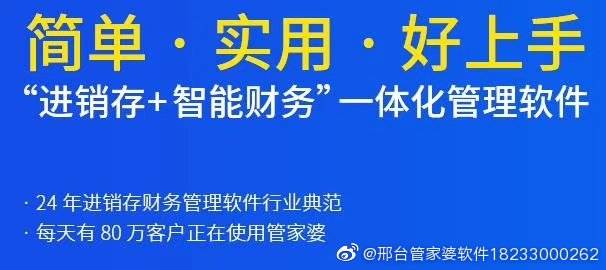 简单 · 实用 · 好上手

“进销存+智能财务”一体化管理软件

· 24 年进销存财务管理软件行业典范

· 每天有 80 万客户正在使用管家婆

@邢台管家婆软件18233000262